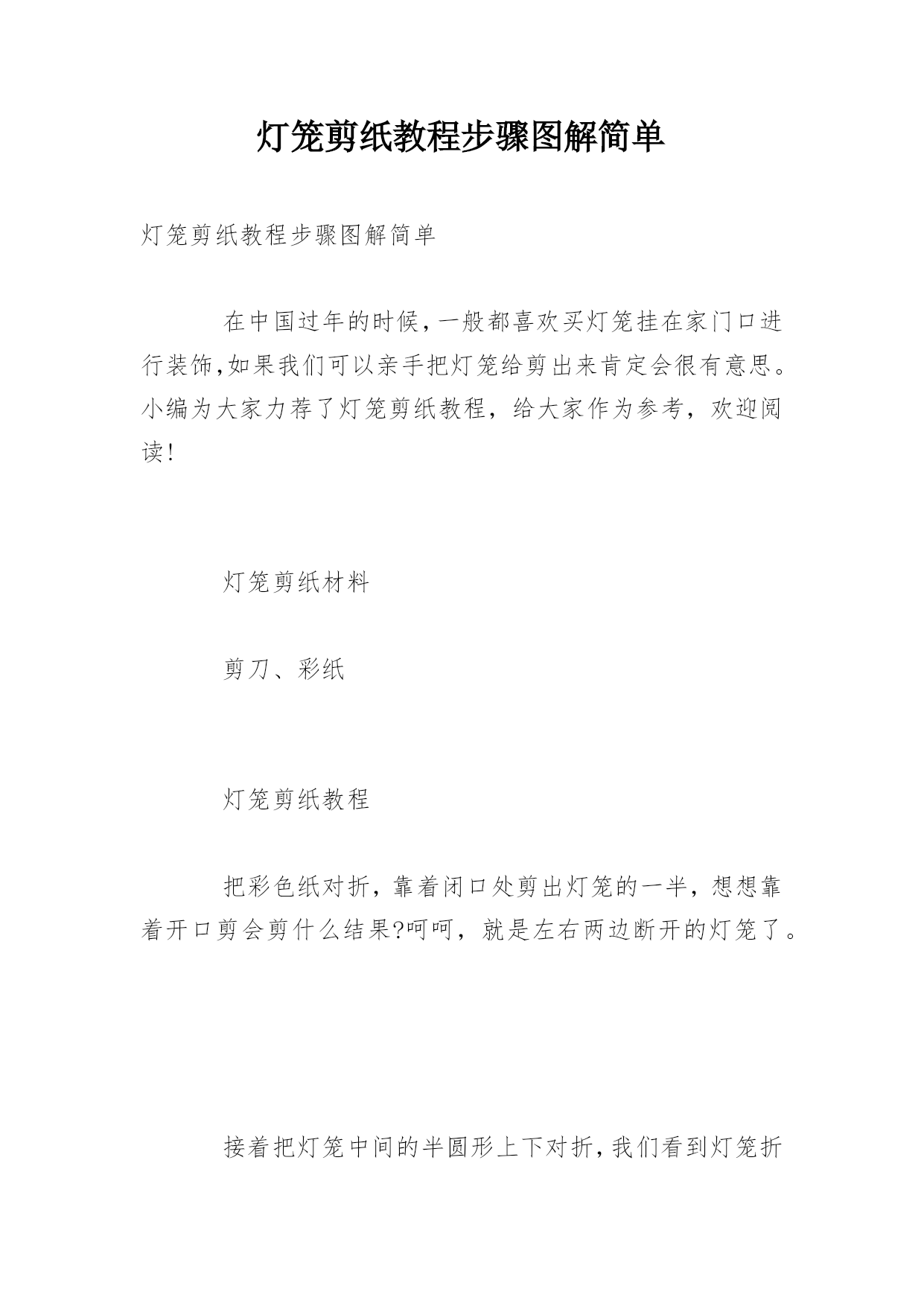 灯笼剪纸教程步骤图解简单

灯笼剪纸教程步骤图解简单

在中国过年的时候,一般都喜欢买灯笼挂在家门口进行装饰,如果我们可以亲手把灯笼给剪出来肯定会很有意思。小编为大家力荐了灯笼剪纸教程，给大家作为参考，欢迎阅读!

灯笼剪纸材料

剪刀、彩纸

灯笼剪纸教程

把彩色纸对折，靠着闭口处剪出灯笼的一半，想想靠着开口剪会剪什么结果?呵呵，就是左右两边断开的灯笼了。

接着把灯笼中间的半圆形上下对折,我们看到灯笼折